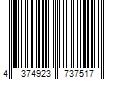 4 374923 737517